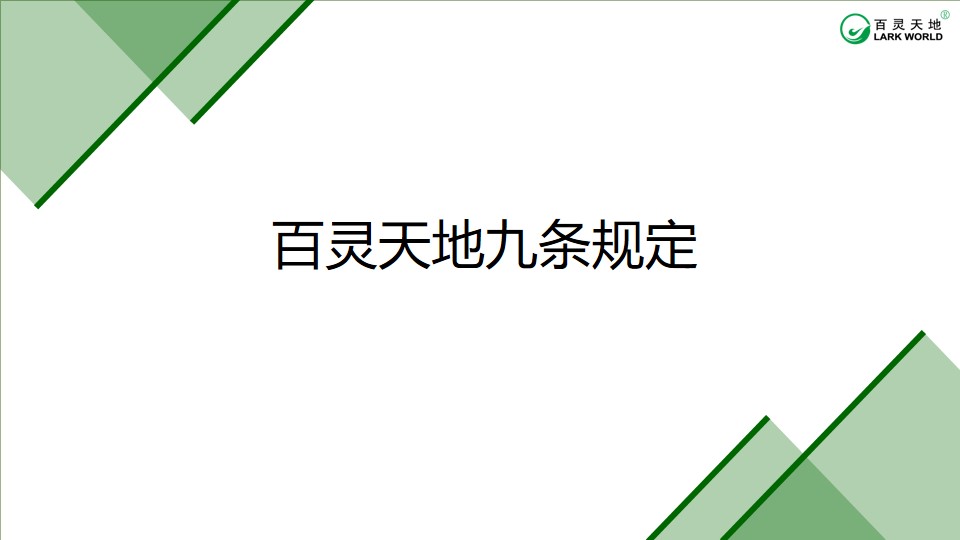 百灵天地®
LARK WORLD

百灵天地九条规定